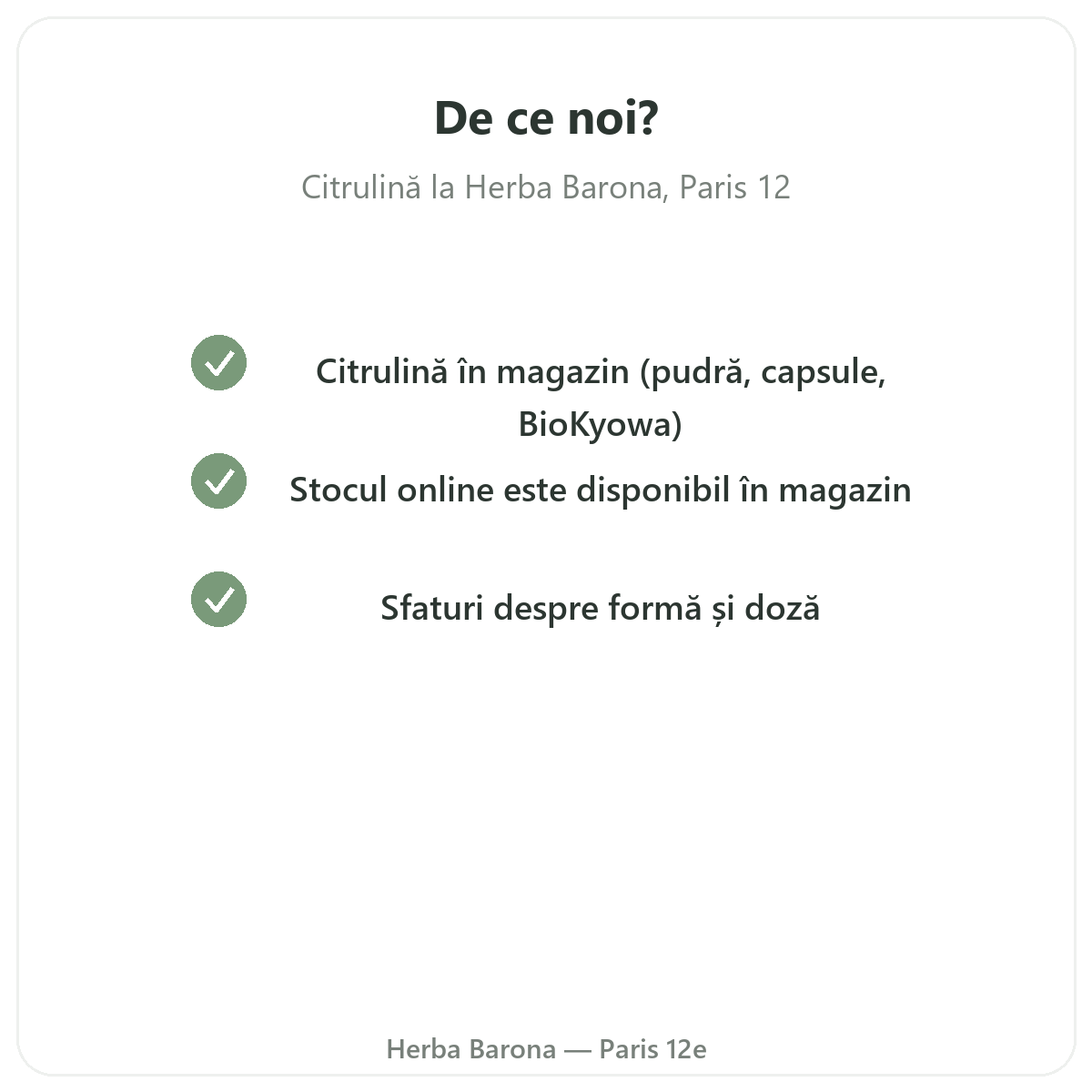 De ce noi?

Citrulină la Herba Barona, Paris 12

Citrulină în magazin (pudră, capsule, BioKyowa)

Stocul online este disponibil în magazin

Sfaturi despre formă și doză

Herba Barona — Paris 12e